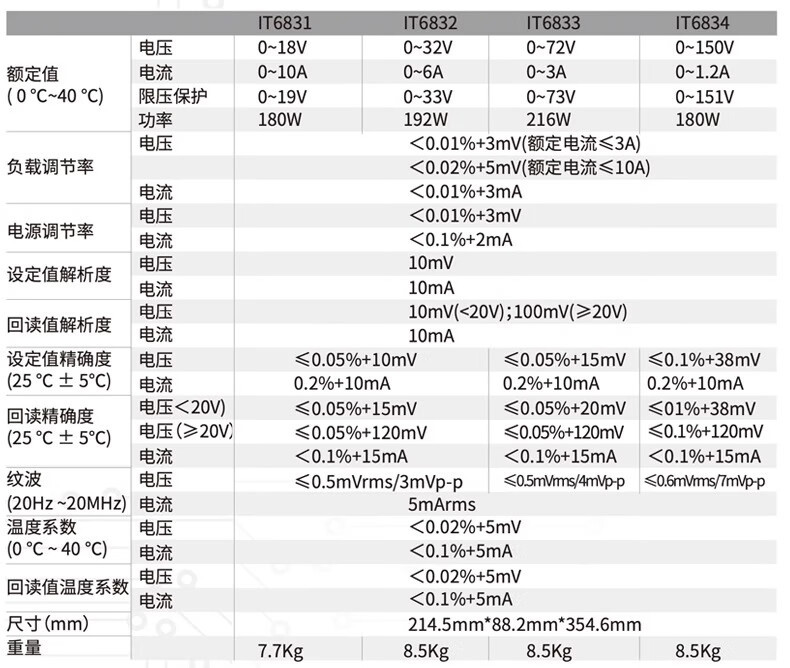 | | | IT6831 | IT6832 | IT6833 | IT6834 |
|---|---|---|---|---|---|
| 额定值 ( 0 °C~40 °C) | 电压 | 0~18V | 0~32V | 0~72V | 0~150V |
| | 电流 | 0~10A | 0~6A | 0~3A | 0~1.2A |
| | 限压保护 | 0~19V | 0~33V | 0~73V | 0~151V |
| | 功率 | 180W | 192W | 216W | 180W |
| 负载调节率 | 电压 | <0.01%+3mV(额定电流≤3A) | | | |
| | | <0.02%+5mV(额定电流≤10A) | | | |
| | 电流 | <0.01%+3mA | | | |
| 电源调节率 | 电压 | <0.01%+3mV | | | |
| | 电流 | <0.1%+2mA | | | |
| 设定值解析度 | 电压 | 10mV | | | |
| | 电流 | 10mA | | | |
| 回读值解析度 | 电压 | 10mV(<20V);100mV(≥20V) | | | |
| | 电流 | 10mA | | | |
| 设定值精确度 (25 °C ± 5°C) | 电压 | ≤0.05%+10mV | | ≤0.05%+15mV | ≤0.1%+38mV |
| | 电流 | 0.2%+10mA | | 0.2%+10mA | 0.2%+10mA |
| 回读精确度 (25 °C ± 5°C) | 电压<20V) | ≤0.05%+15mV | | ≤0.05%+20mV | ≤01%+38mV |
| | 电压(≥20V) | ≤0.05%+120mV | | ≤0.05%+120mV | ≤0.1%+120mV |
| | 电流 | <0.1%+15mA | | <0.1%+15mA | <0.1%+15mA |
| 纹波 (20Hz ~20MHz) | 电压 | ≤0.5mVrms/3mVp-p | | ≤0.5mVrms/4mVp-p | ≤0.6mVrms/7mVp-p |
| | 电流 | 5mArms | | | |
| 温度系数 (0 °C ~ 40 °C) | 电压 | <0.02%+5mV | | | |
| | 电流 | <0.1%+5mA | | | |
| 回读值温度系数 | 电压 | <0.02%+5mV | | | |
| | 电流 | <0.1%+5mA | | | |
| 尺寸(mm) | | 214.5mm*88.2mm*354.6mm | | | |
| 重量 | | 7.7Kg | 8.5Kg | 8.5Kg | 8.5Kg |